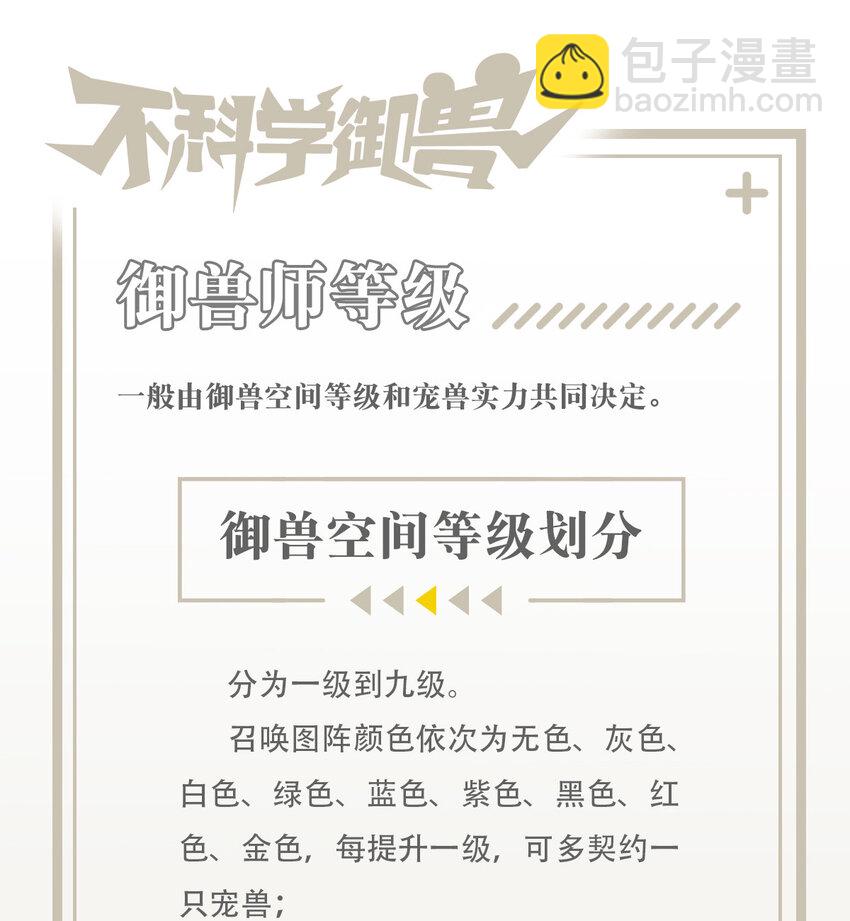 不科学御兽

御兽师等级

一般由御兽空间等级和宠兽实力共同决定。

御兽空间等级划分

分为一级到九级。

召唤图阵颜色依次为无色、灰色、白色、绿色、蓝色、紫色、黑色、红色、金色，每提升一级，可多契约一只宠兽；

包子漫畫
baozimh.com